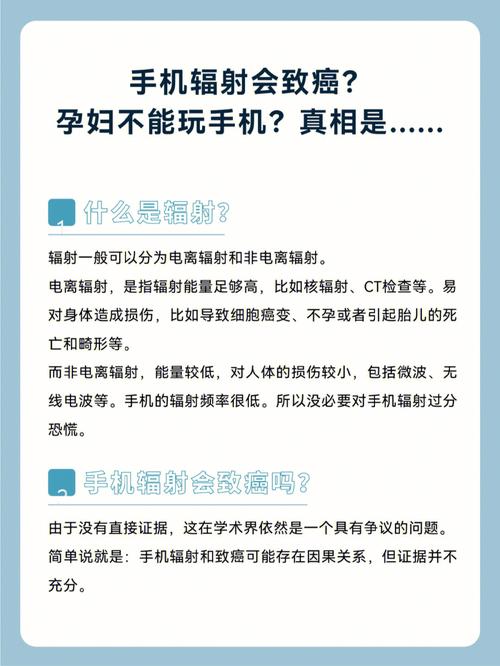 手机辐射会致癌？
孕妇不能玩手机？真相是......

1 什么是辐射？

辐射一般可以分为电离辐射和非电离辐射。

电离辐射，是指辐射能量足够高，比如核辐射、CT检查等。易对身体造成损伤，比如导致细胞癌变、不孕或者引起胎儿的死亡和畸形等。

而非电离辐射，能量较低，对人体的损伤较小，包括微波、无线电波等。手机的辐射频率很低。所以没必要对手机辐射过分恐慌。

2 手机辐射会致癌吗？

由于没有直接证据，这在学术界依然是一个具有争议的问题。

简单说就是：手机辐射和致癌可能存在因果关系，但证据并不充分。